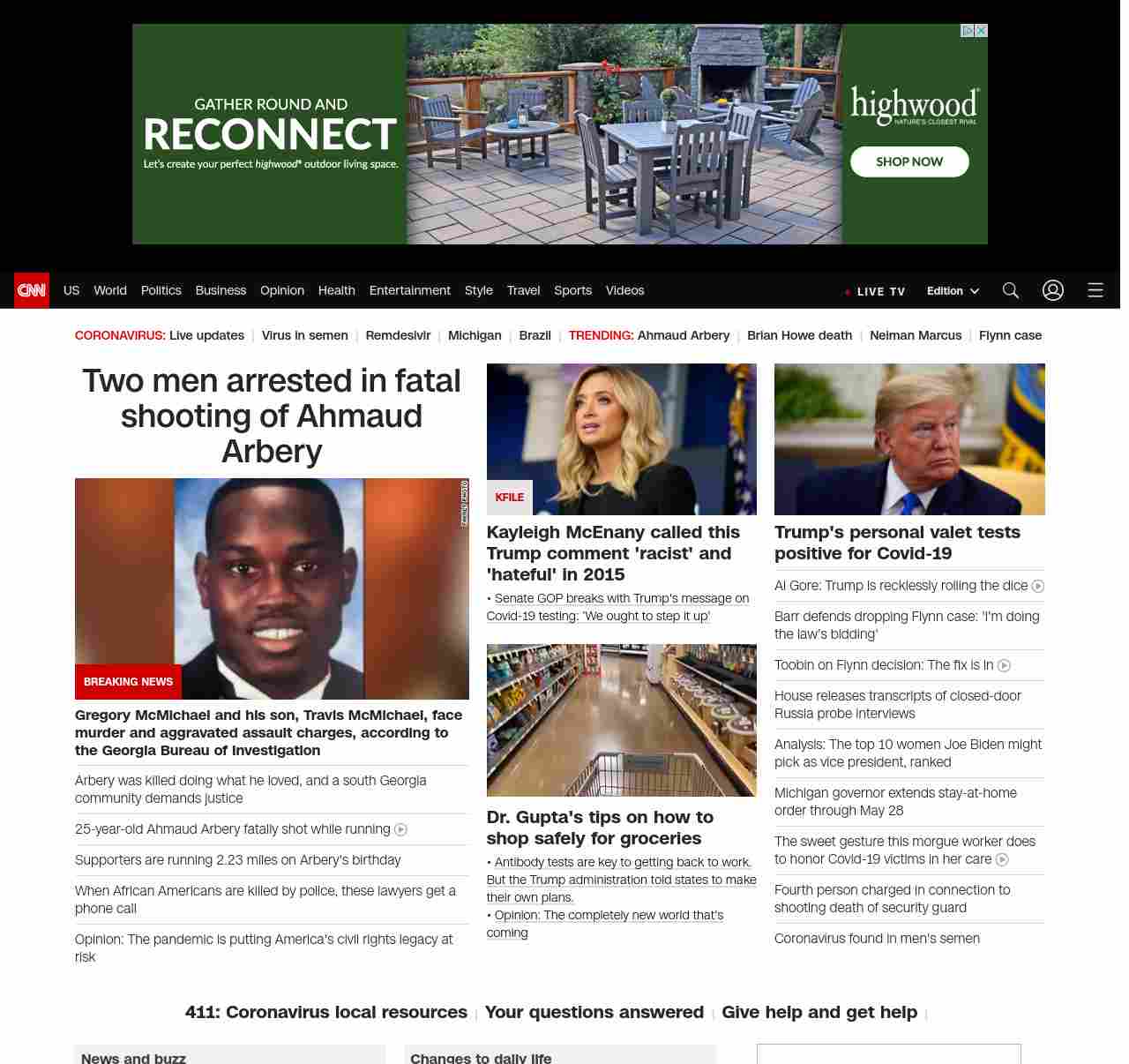 GATHER ROUND AND
RECONNECT
Let's create your perfect highwood® outdoor living space.

highwood®
NATURE'S CLOSEST RIVAL

SHOP NOW

CNN US World Politics Business Opinion Health Entertainment Style Travel Sports Videos

LIVE TV Edition

CORONAVIRUS: Live updates | Virus in semen | Remdesivir | Michigan | Brazil | TRENDING: Ahmaud Arbery | Brian Howe death | Neiman Marcus | Flynn case

Two men arrested in fatal shooting of Ahmaud Arbery

FAMILY PHOTO

BREAKING NEWS

Gregory McMichael and his son, Travis McMichael, face murder and aggravated assault charges, according to the Georgia Bureau of Investigation

Arbery was killed doing what he loved, and a south Georgia community demands justice

25-year-old Ahmaud Arbery fatally shot while running

Supporters are running 2.23 miles on Arbery's birthday

When African Americans are killed by police, these lawyers get a phone call

Opinion: The pandemic is putting America's civil rights legacy at risk

KFILE

Kayleigh McEnany called this Trump comment 'racist' and 'hateful' in 2015

• Senate GOP breaks with Trump's message on Covid-19 testing: 'We ought to step it up'

Dr. Gupta's tips on how to shop safely for groceries

• Antibody tests are key to getting back to work. But the Trump administration told states to make their own plans.
• Opinion: The completely new world that's coming

Trump's personal valet tests positive for Covid-19

Al Gore: Trump is recklessly rolling the dice

Barr defends dropping Flynn case: 'I'm doing the law's bidding'

Toobin on Flynn decision: The fix is in

House releases transcripts of closed-door Russia probe interviews

Analysis: The top 10 women Joe Biden might pick as vice president, ranked

Michigan governor extends stay-at-home order through May 28

The sweet gesture this morgue worker does to honor Covid-19 victims in her care

Fourth person charged in connection to shooting death of security guard

Coronavirus found in men's semen

411: Coronavirus local resources | Your questions answered | Give help and get help |

News and buzz

Changes to daily life